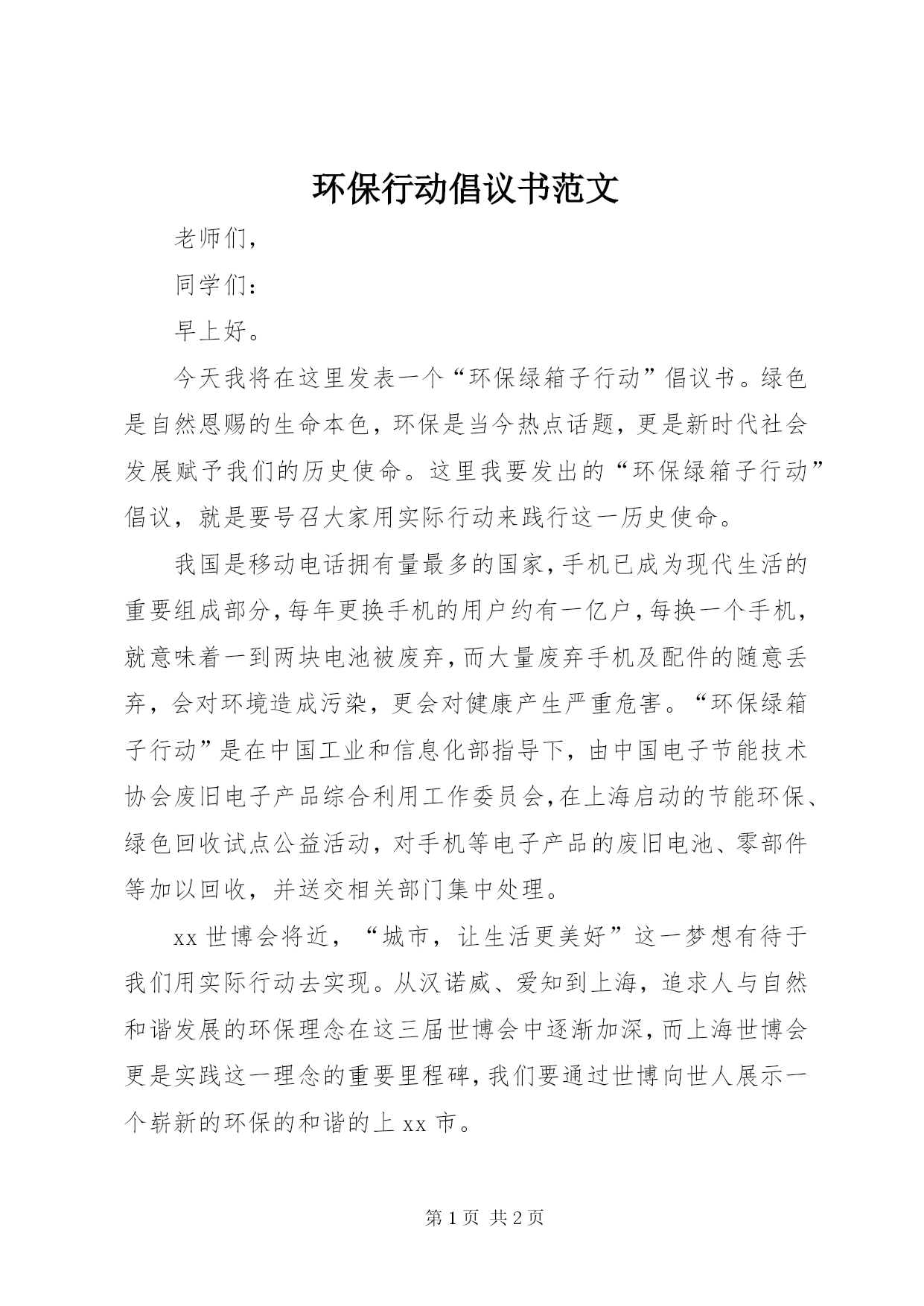 环保行动倡议书范文

老师们，

同学们：

早上好。

今天我将在这里发表一个“环保绿箱子行动”倡议书。绿色是自然恩赐的生命本色，环保是当今热点话题，更是新时代社会发展赋予我们的历史使命。这里我要发出的“环保绿箱子行动”倡议，就是要号召大家用实际行动来践行这一历史使命。

我国是移动电话拥有量最多的国家，手机已成为现代生活的重要组成部分，每年更换手机的用户约有一亿户，每换一个手机，就意味着一到两块电池被废弃，而大量废弃手机及配件的随意丢弃，会对环境造成污染，更会对健康产生严重危害。“环保绿箱子行动”是在中国工业和信息化部指导下，由中国电子节能技术协会废旧电子产品综合利用工作委员会，在上海启动的节能环保、绿色回收试点公益活动，对手机等电子产品的废旧电池、零部件等加以回收，并送交相关部门集中处理。

xx 世博会将近，“城市，让生活更美好”这一梦想有待于我们用实际行动去实现。从汉诺威、爱知到上海，追求人与自然和谐发展的环保理念在这三届世博会中逐渐加深，而上海世博会更是实践这一理念的重要里程碑，我们要通过世博向世人展示一个崭新的环保的和谐的上 xx 市。

第 1 页 共 2 页